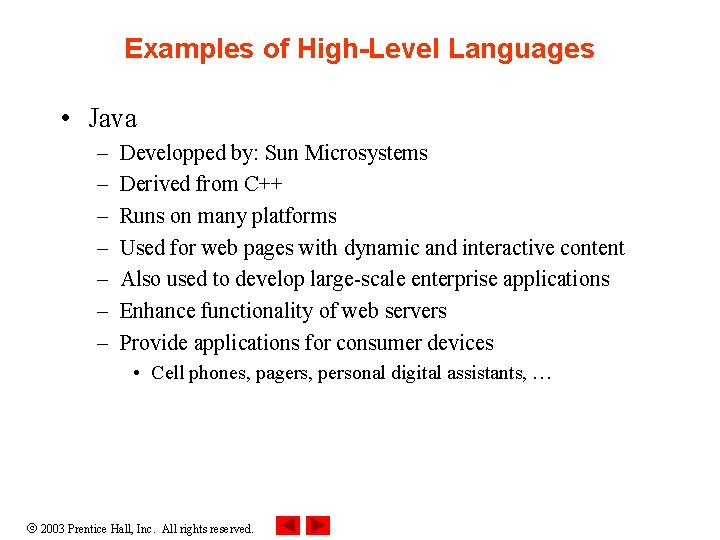 Examples of High-Level Languages

• Java
– Developped by: Sun Microsystems
– Derived from C++
– Runs on many platforms
– Used for web pages with dynamic and interactive content
– Also used to develop large-scale enterprise applications
– Enhance functionality of web servers
– Provide applications for consumer devices
• Cell phones, pagers, personal digital assistants, …

© 2003 Prentice Hall, Inc. All rights reserved.